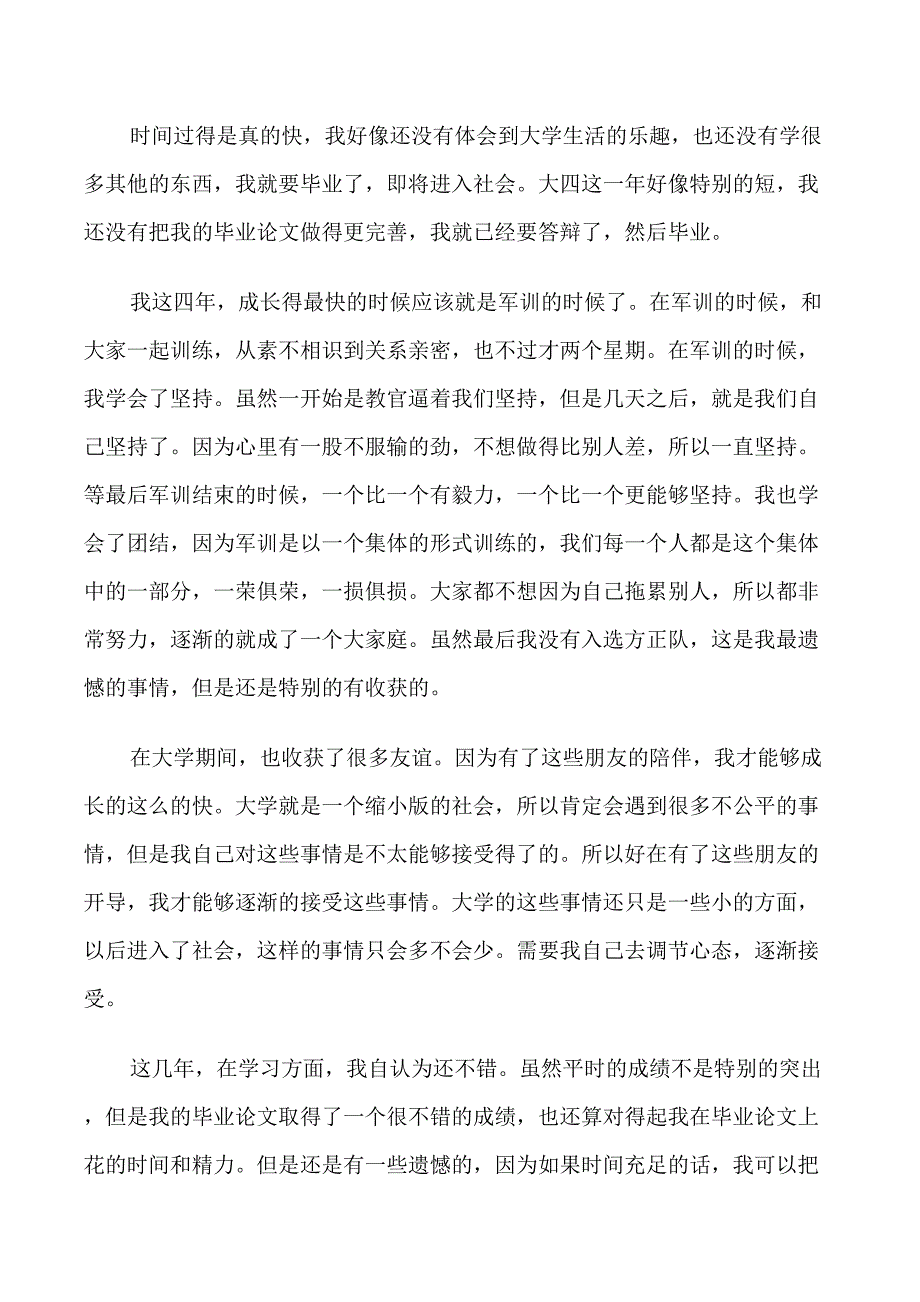 时间过得是真的快，我好像还没有体会到大学生活的乐趣，也还没有学很多其他的东西，我就要毕业了，即将进入社会。大四这一年好像特别的短，我还没有把我的毕业论文做得更完善，我就已经要答辩了，然后毕业。

我这四年，成长得最快的时候应该就是军训的时候了。在军训的时候，和大家一起训练，从素不相识到关系亲密，也不过才两个星期。在军训的时候，我学会了坚持。虽然一开始是教官逼着我们坚持，但是几天之后，就是我们自己坚持了。因为心里有一股不服输的劲，不想做得比别人差，所以一直坚持。等最后军训结束的时候，一个比一个有毅力，一个比一个更能够坚持。我也学会了团结，因为军训是以一个集体的形式训练的，我们每一个人都是这个集体中的一部分，一荣俱荣，一损俱损。大家都不想因为自己拖累别人，所以都非常努力，逐渐的就成了一个大家庭。虽然最后我没有入选方正队，这是我最遗憾的事情，但是还是特别的有收获的。

在大学期间，也收获了很多友谊。因为有了这些朋友的陪伴，我才能够成长的这么的快。大学就是一个缩小版的社会，所以肯定会遇到很多不公平的事情，但是我自己对这些事情是不太能够接受得了的。所以好在有了这些朋友的开导，我才能够逐渐的接受这些事情。大学的这些事情还只是一些小的方面，以后进入了社会，这样的事情只会多不会少。需要我自己去调节心态，逐渐接受。

这几年，在学习方面，我自认为还不错。虽然平时的成绩不是特别的突出，但是我的毕业论文取得了一个很不错的成绩，也还算对得起我在毕业论文上花的时间和精力。但是还是有一些遗憾的，因为如果时间充足的话，我可以把